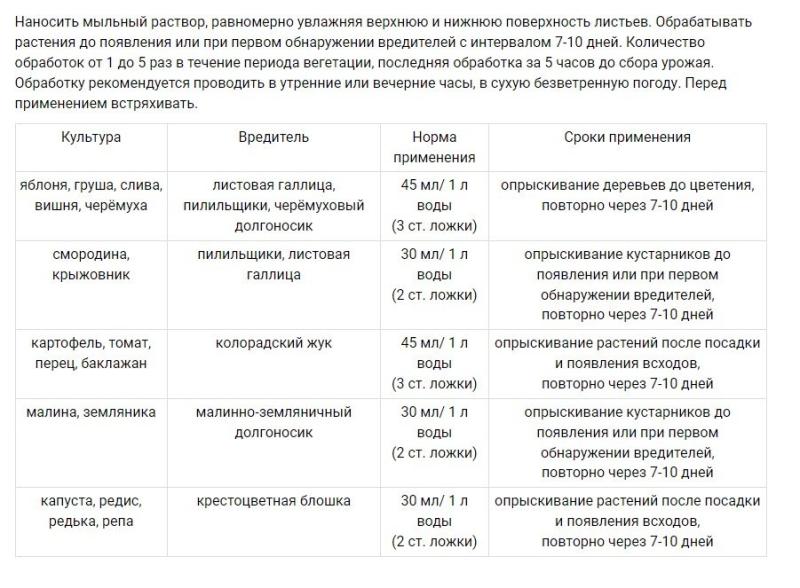 Наносить мыльный раствор, равномерно увлажняя верхнюю и нижнюю поверхность листьев. Обрабатывать растения до появления или при первом обнаружении вредителей с интервалом 7-10 дней. Количество обработок от 1 до 5 раз в течение периода вегетации, последняя обработка за 5 часов до сбора урожая. Обработку рекомендуется проводить в утренние или вечерние часы, в сухую безветренную погоду. Перед применением встряхивать.

| Культура | Вредитель | Норма применения | Сроки применения |
|---|---|---|---|
| яблоня, груша, слива, вишня, черёмуха | листовая галлица, пилильщики, черёмуховый долгоносик | 45 мл/ 1 л воды (3 ст. ложки) | опрыскивание деревьев до цветения, повторно через 7-10 дней |
| смородина, крыжовник | пилильщики, листовая галлица | 30 мл/ 1 л воды (2 ст. ложки) | опрыскивание кустарников до появления или при первом обнаружении вредителей, повторно через 7-10 дней |
| картофель, томат, перец, баклажан | колорадский жук | 45 мл/ 1 л воды (3 ст. ложки) | опрыскивание растений после посадки и появления всходов, повторно через 7-10 дней |
| малина, земляника | малинно-земляничный долгоносик | 30 мл/ 1 л воды (2 ст. ложки) | опрыскивание кустарников до появления или при первом обнаружении вредителей, повторно через 7-10 дней |
| капуста, редис, редька, репа | крестоцветная блошка | 30 мл/ 1 л воды (2 ст. ложки) | опрыскивание растений после посадки и появления всходов, повторно через 7-10 дней |